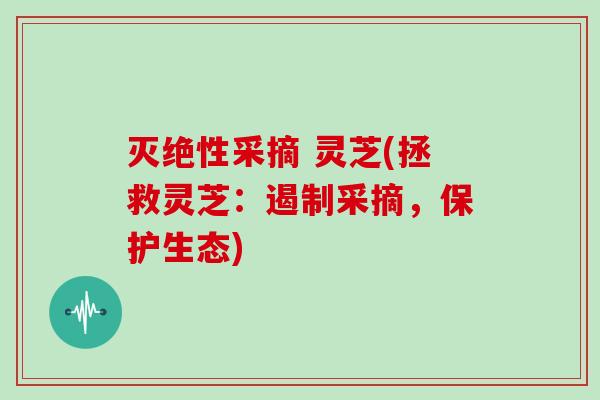 灭绝性采摘 灵芝(拯救灵芝：遏制采摘，保护生态)